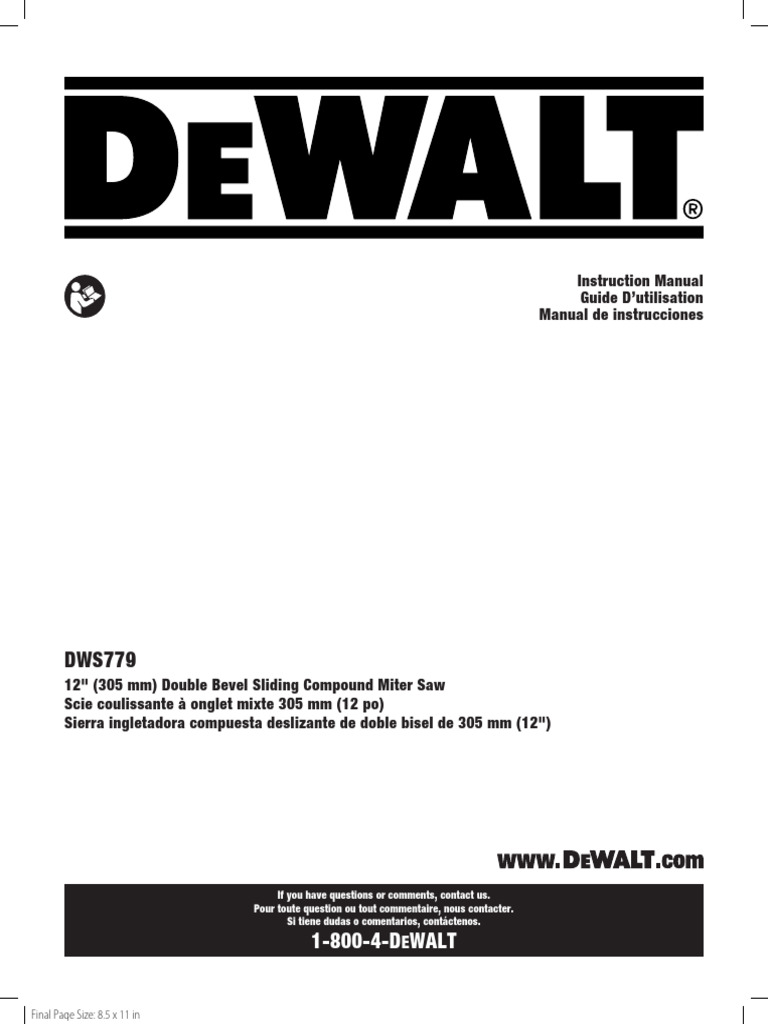 DEWALT®

Instruction Manual
Guide D'utilisation
Manual de instrucciones

DWS779

12" (305 mm) Double Bevel Sliding Compound Miter Saw
Scie coulissante à onglet mixte 305 mm (12 po)
Sierra ingletadora compuesta deslizante de doble bisel de 305 mm (12")

www.DEWALT.com

If you have questions or comments, contact us.
Pour toute question ou tout commentaire, nous contacter.
Si tiene dudas o comentarios, contáctenos.

1-800-4-DEWALT

Final Page Size: 8.5 x 11 in